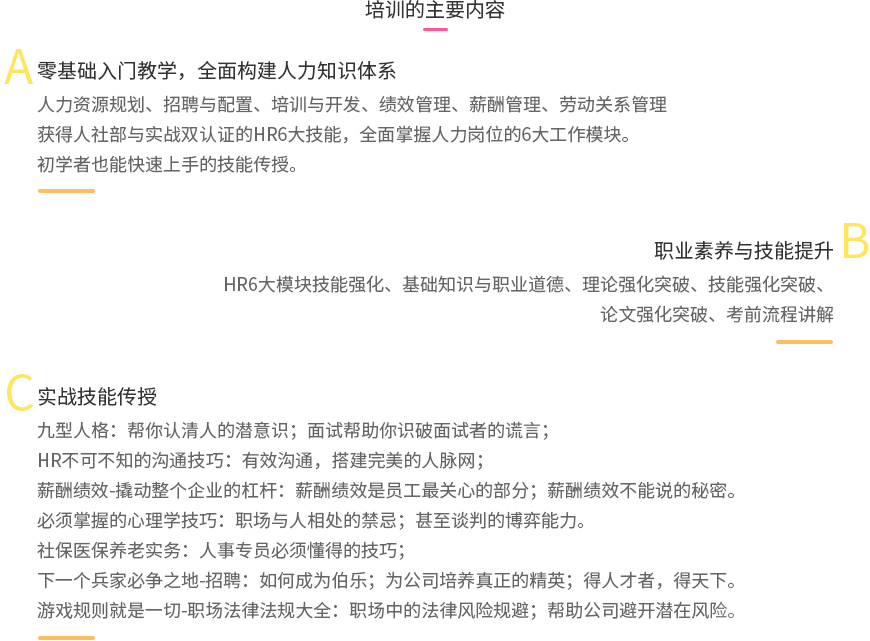 培训的主要内容

A 零基础入门教学，全面构建人力知识体系

人力资源规划、招聘与配置、培训与开发、绩效管理、薪酬管理、劳动关系管理
获得人社部与实战双认证的HR6大技能，全面掌握人力岗位的6大工作模块。
初学者也能快速上手的技能传授。

职业素养与技能提升 B

HR6大模块技能强化、基础知识与职业道德、理论强化突破、技能强化突破、论文强化突破、考前流程讲解

C 实战技能传授

九型人格：帮你认清人的潜意识；面试帮助你识破面试者的谎言；
HR不可不知的沟通技巧：有效沟通，搭建完美的人脉网；
薪酬绩效-撬动整个企业的杠杆：薪酬绩效是员工最关心的部分；薪酬绩效不能说的秘密。
必须掌握的心理学技巧：职场与人相处的禁忌；甚至谈判的博弈能力。
社保医保养老实务：人事专员必须懂得的技巧；
下一个兵家必争之地-招聘：如何成为伯乐；为公司培养真正的精英；得人才者，得天下。
游戏规则就是一切-职场法律法规大全：职场中的法律风险规避；帮助公司避开潜在风险。